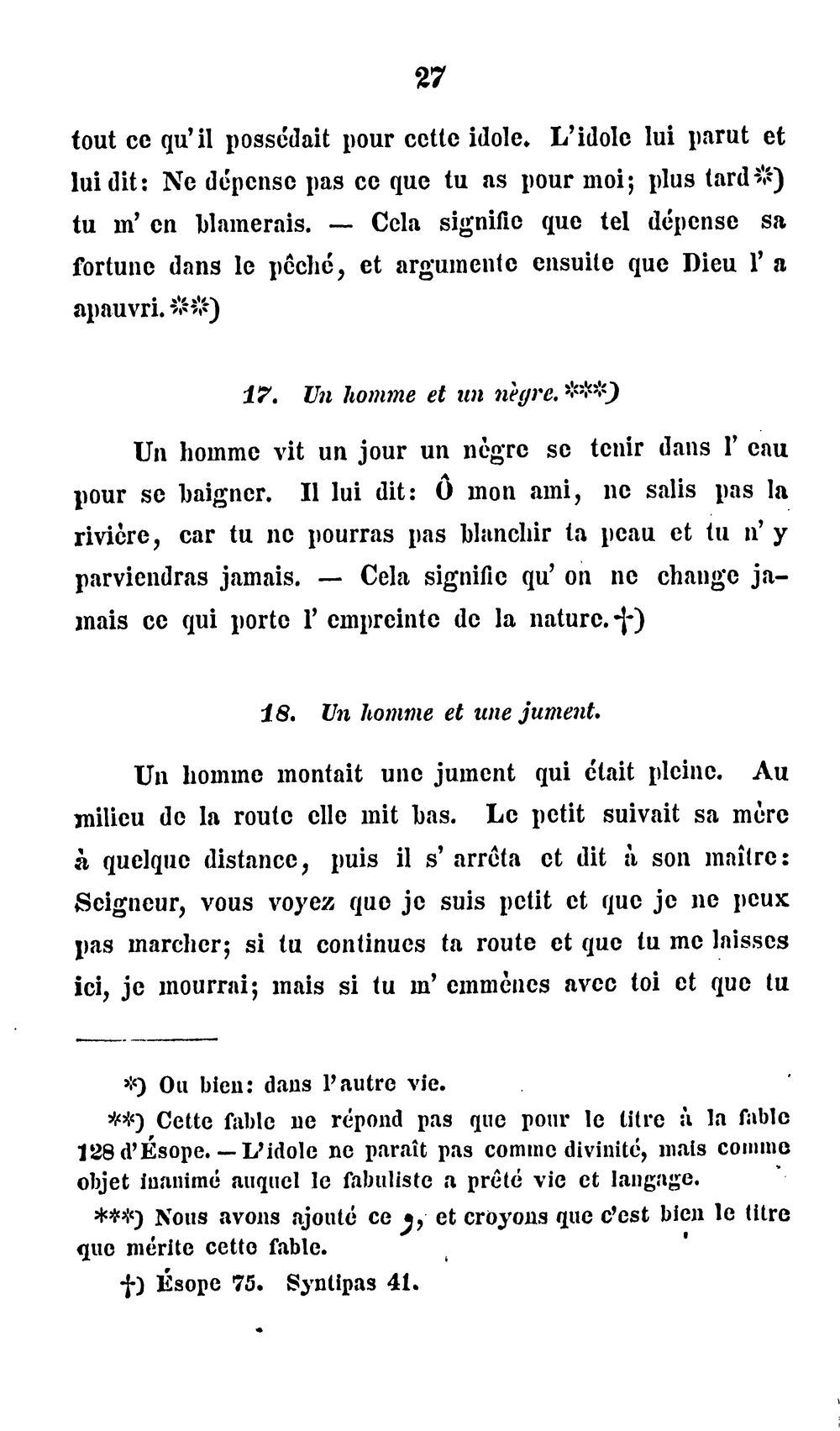 27

tout ce qu'il possédait pour cette idole. L'idole lui parut et lui dit: Ne dépense pas ce que tu as pour moi; plus tard*) tu m' en blamerais. — Cela signifie que tel dépense sa fortune dans le pêché, et argumente ensuite que Dieu l' a apauvri.**)

17. Un homme et un nègre.***)

Un homme vit un jour un nègre se tenir dans l' eau pour se baigner. Il lui dit: Ô mon ami, ne salis pas la rivière, car tu ne pourras pas blanchir ta peau et tu n' y parviendras jamais. — Cela signifie qu' on ne change jamais ce qui porte l' empreinte de la nature.†)

18. Un homme et une jument.

Un homme montait une jument qui était pleine. Au milieu de la route elle mit bas. Le petit suivait sa mère à quelque distance, puis il s' arrêta et dit à son maître: Seigneur, vous voyez que je suis petit et que je ne peux pas marcher; si tu continues ta route et que tu me laisses ici, je mourrai; mais si tu m' emmènes avec toi et que tu

*) Ou bien: dans l'autre vie.

**) Cette fable ne répond pas que pour le titre à la fable 128 d'Ésope. — L'idole ne paraît pas comme divinité, mais comme objet inanimé auquel le fabuliste a prêté vie et langage.

***) Nous avons ajouté ce و, et croyons que c'est bien le titre que mérite cette fable.

†) Ésope 75. Syntipas 41.